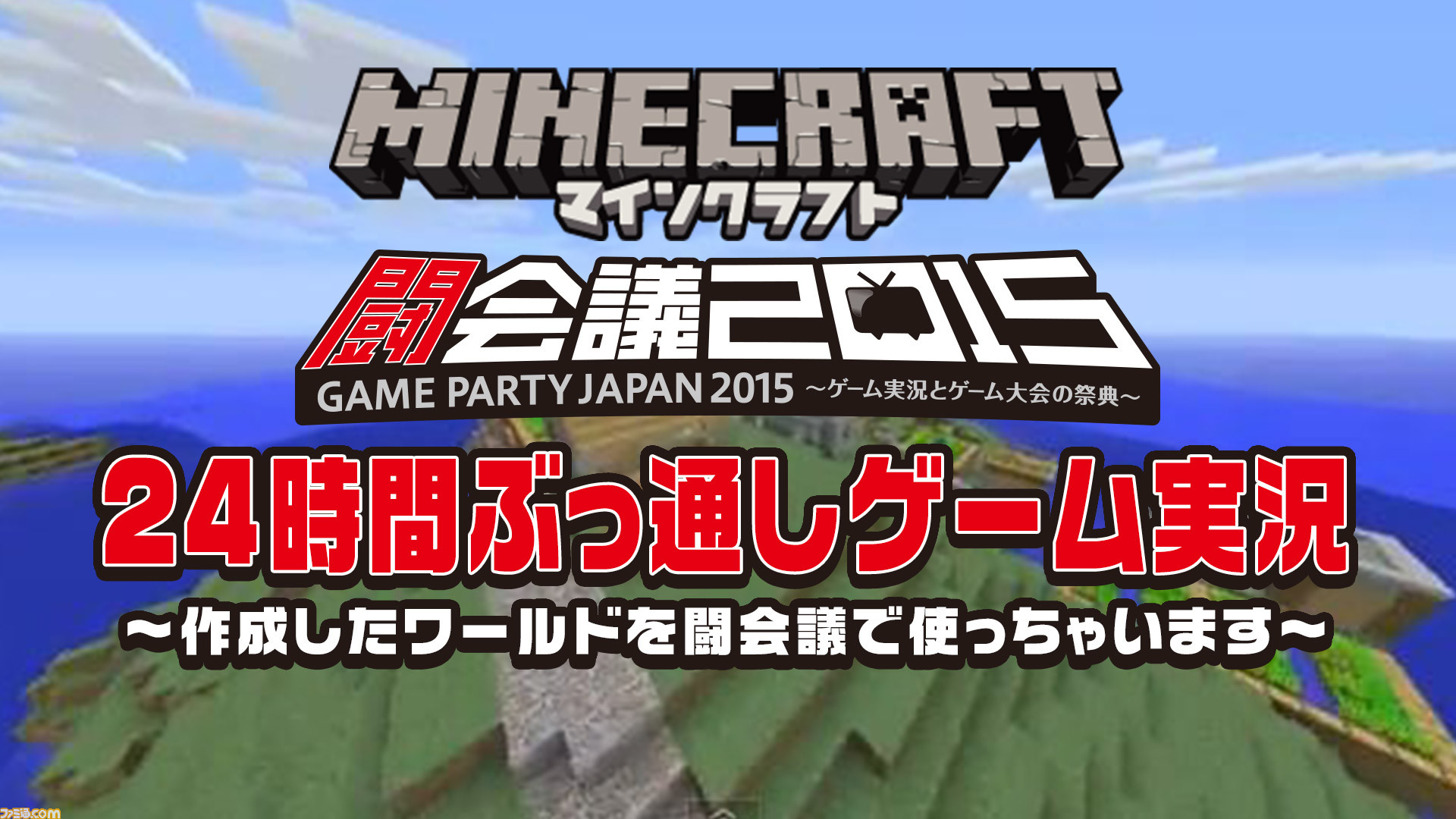 MINECRAFT
マインクラフト

闘会議2015
GAME PARTY JAPAN 2015 ～ゲーム実況とゲーム大会の祭典～

24時間ぶっ通しゲーム実況
～作成したワールドを闘会議で使っちゃいます～

ファミ通.com